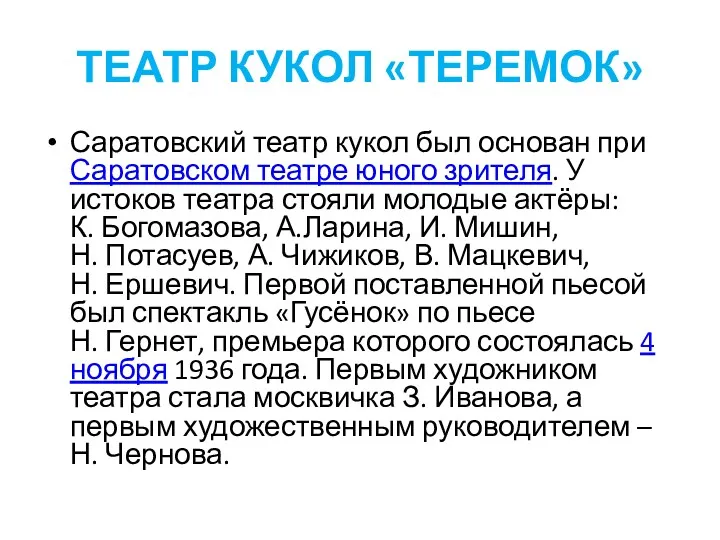 ТЕАТР КУКОЛ «ТЕРЕМОК»

• Саратовский театр кукол был основан при Саратовском театре юного зрителя. У истоков театра стояли молодые актёры: К. Богомазова, А.Ларина, И. Мишин, Н. Потасуев, А. Чижиков, В. Мацкевич, Н. Ершевич. Первой поставленной пьесой был спектакль «Гусёнок» по пьесе Н. Гернет, премьера которого состоялась 4 ноября 1936 года. Первым художником театра стала москвичка З. Иванова, а первым художественным руководителем – Н. Чернова.